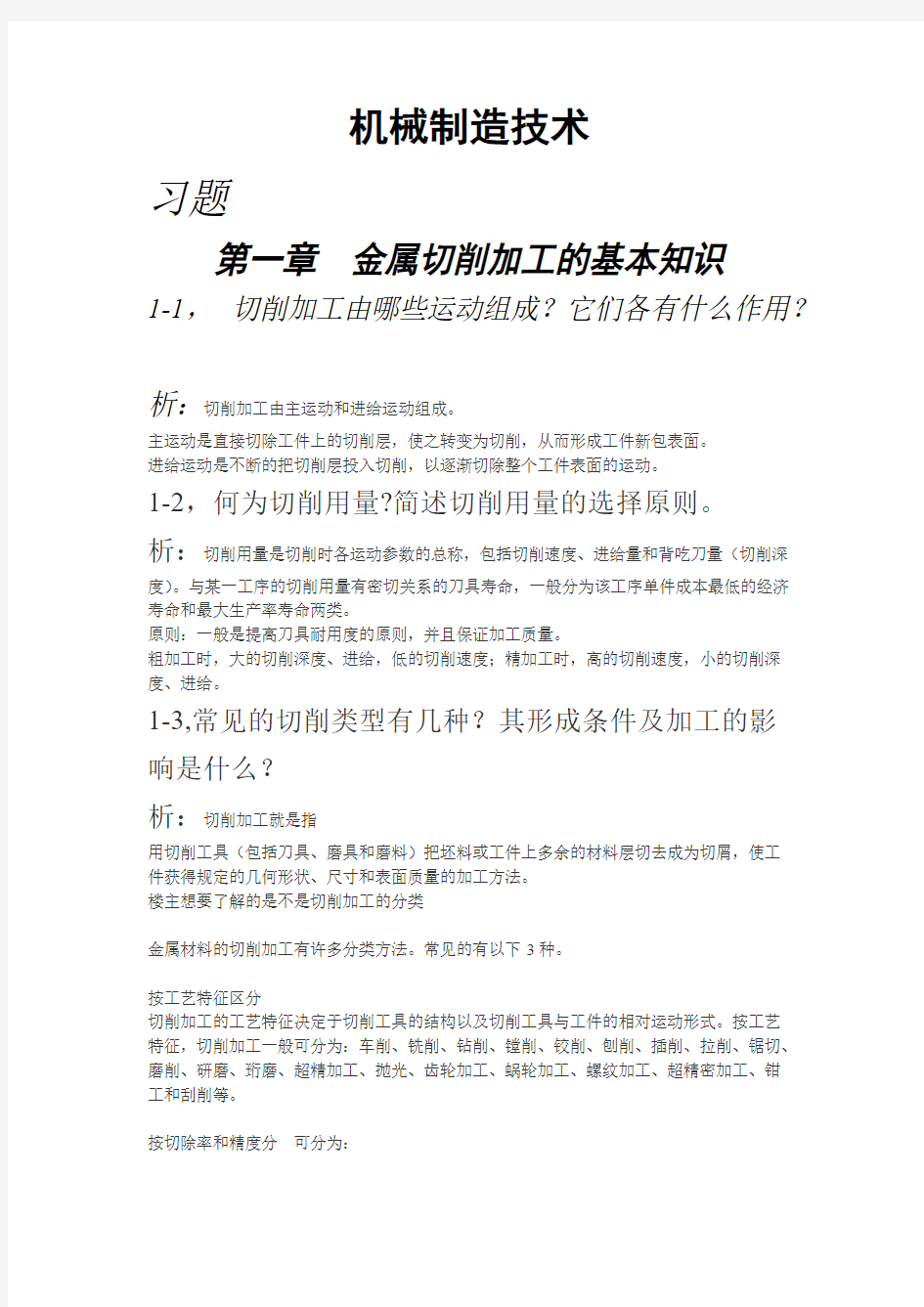 机械制造技术

习题

第一章　金属切削加工的基本知识

1-1，　切削加工由哪些运动组成？它们各有什么作用？

析：切削加工由主运动和进给运动组成。
主运动是直接切除工件上的切削层，使之转变为切削，从而形成工件新包表面。
进给运动是不断的把切削层投入切削，以逐渐切除整个工件表面的运动。

1-2，何为切削用量?简述切削用量的选择原则。

析：切削用量是切削时各运动参数的总称，包括切削速度、进给量和背吃刀量（切削深度）。与某一工序的切削用量有密切关系的刀具寿命，一般分为该工序单件成本最低的经济寿命和最大生产率寿命两类。
原则：一般是提高刀具耐用度的原则，并且保证加工质量。
粗加工时，大的切削深度、进给，低的切削速度；精加工时，高的切削速度，小的切削深度、进给。

1-3,常见的切削类型有几种？其形成条件及加工的影响是什么？

析：切削加工就是指
用切削工具（包括刀具、磨具和磨料）把坯料或工件上多余的材料层切去成为切屑，使工件获得规定的几何形状、尺寸和表面质量的加工方法。
楼主想要了解的是不是切削加工的分类

金属材料的切削加工有许多分类方法。常见的有以下 3 种。

按工艺特征区分
切削加工的工艺特征决定于切削工具的结构以及切削工具与工件的相对运动形式。按工艺特征，切削加工一般可分为：车削、铣削、钻削、镗削、铰削、刨削、插削、拉削、锯切、磨削、研磨、珩磨、超精加工、抛光、齿轮加工、蜗轮加工、螺纹加工、超精密加工、钳工和刮削等。

按切除率和精度分　可分为：